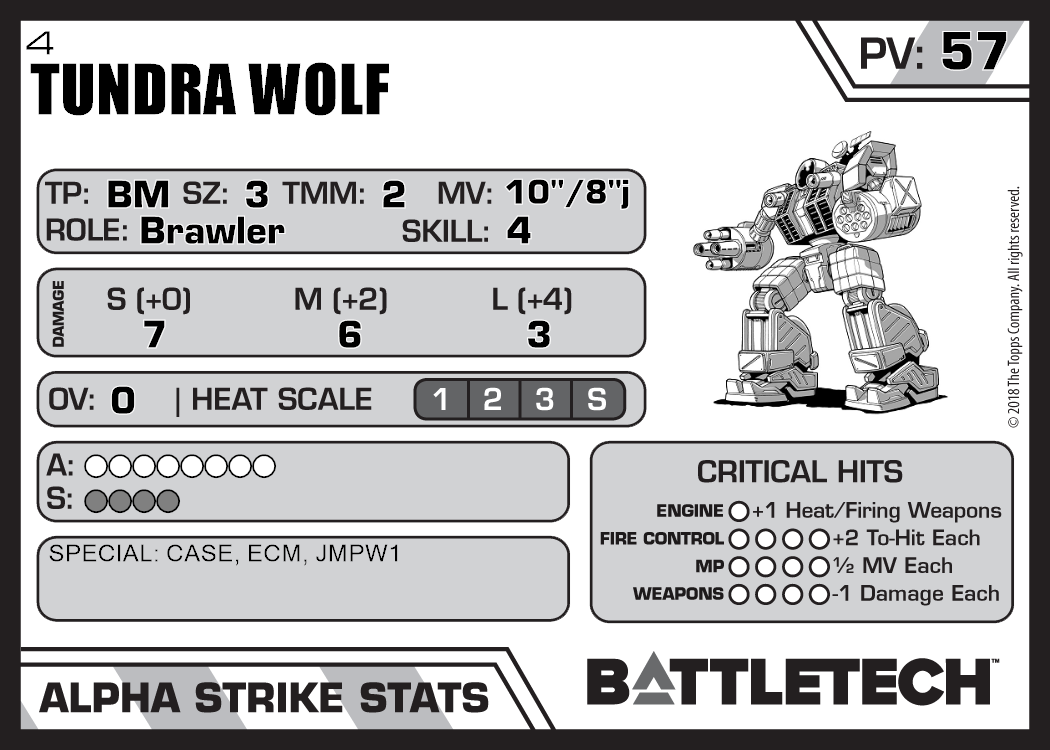 4
TUNDRA WOLF

PV: 57

TP: BM SZ: 3 TMM: 2 MV: 10"/8"j
ROLE: Brawler SKILL: 4

DAMAGE
S (+0) M (+2) L (+4)
7 6 3

OV: 0 | HEAT SCALE 1 2 3 S

A: ○○○○○○○○
S: ○○○○

SPECIAL: CASE, ECM, JMPW1

CRITICAL HITS
ENGINE ○ +1 Heat/Firing Weapons
FIRE CONTROL ○○○○ +2 To-Hit Each
MP ○○○○ ½ MV Each
WEAPONS ○○○○ -1 Damage Each

© 2018 The Topps Company. All rights reserved.

ALPHA STRIKE STATS

BATTLETECH™